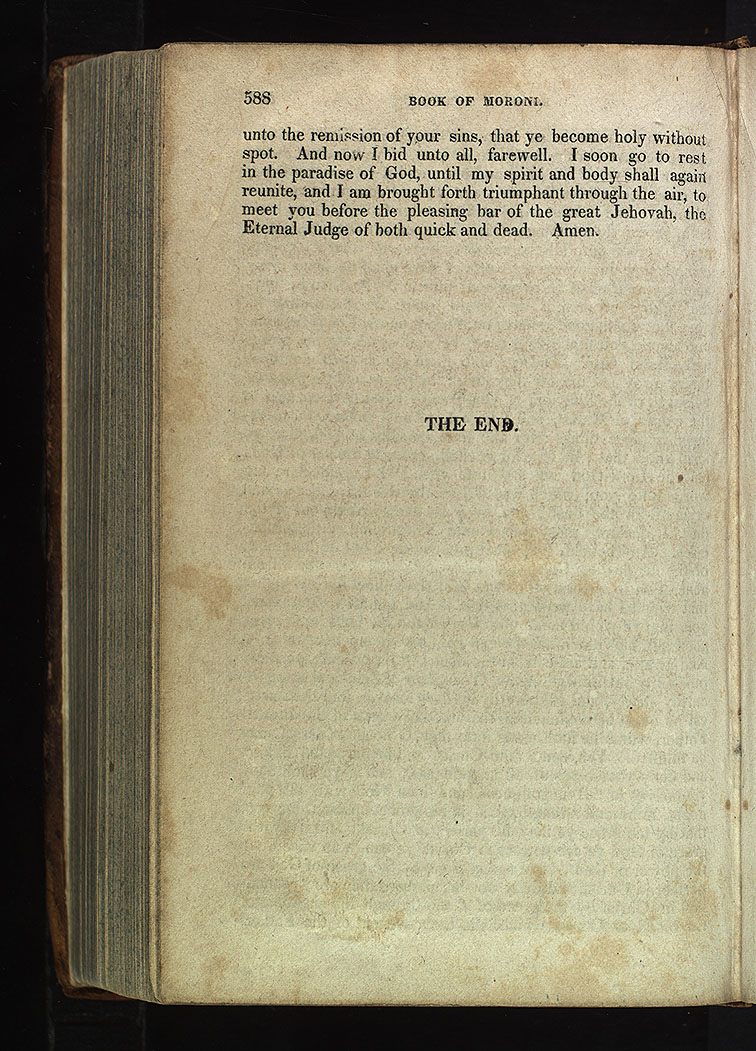 588 BOOK OF MORONI.

unto the remission of your sins, that ye become holy without spot. And now I bid unto all, farewell. I soon go to rest in the paradise of God, until my spirit and body shall again reunite, and I am brought forth triumphant through the air, to meet you before the pleasing bar of the great Jehovah, the Eternal Judge of both quick and dead. Amen.

THE END.